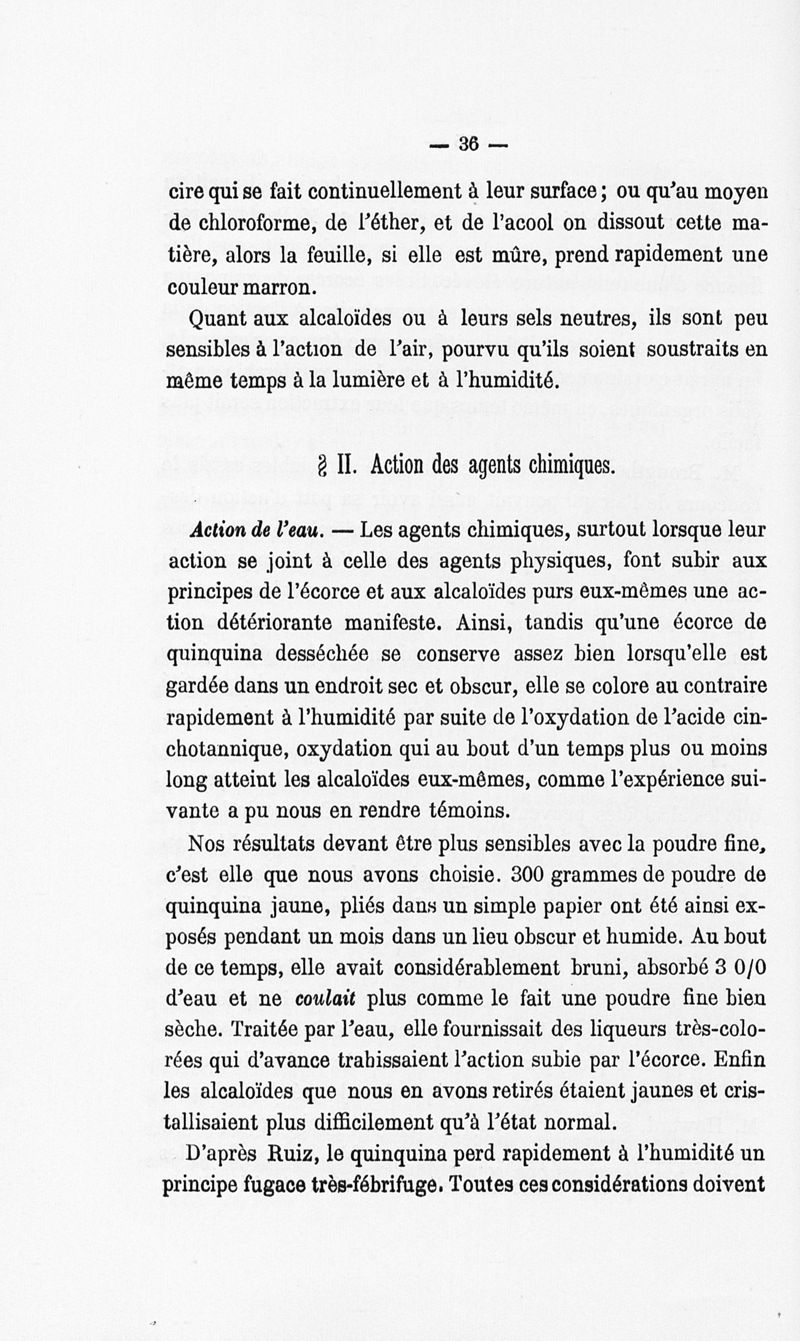 — 36 —

cire qui se fait continuellement à leur surface ; ou qu'au moyen de chloroforme, de l'éther, et de l'acool on dissout cette matière, alors la feuille, si elle est mûre, prend rapidement une couleur marron.

Quant aux alcaloïdes ou à leurs sels neutres, ils sont peu sensibles à l'action de l'air, pourvu qu'ils soient soustraits en même temps à la lumière et à l'humidité.

§ II. Action des agents chimiques.

Action de l'eau. — Les agents chimiques, surtout lorsque leur action se joint à celle des agents physiques, font subir aux principes de l'écorce et aux alcaloïdes purs eux-mêmes une action détériorante manifeste. Ainsi, tandis qu'une écorce de quinquina desséchée se conserve assez bien lorsqu'elle est gardée dans un endroit sec et obscur, elle se colore au contraire rapidement à l'humidité par suite de l'oxydation de l'acide cinchotannique, oxydation qui au bout d'un temps plus ou moins long atteint les alcaloïdes eux-mêmes, comme l'expérience suivante a pu nous en rendre témoins.

Nos résultats devant être plus sensibles avec la poudre fine, c'est elle que nous avons choisie. 300 grammes de poudre de quinquina jaune, pliés dans un simple papier ont été ainsi exposés pendant un mois dans un lieu obscur et humide. Au bout de ce temps, elle avait considérablement bruni, absorbé 3 0/0 d'eau et ne coulait plus comme le fait une poudre fine bien sèche. Traitée par l'eau, elle fournissait des liqueurs très-colorées qui d'avance trahissaient l'action subie par l'écorce. Enfin les alcaloïdes que nous en avons retirés étaient jaunes et cristallisaient plus difficilement qu'à l'état normal.

D'après Ruiz, le quinquina perd rapidement à l'humidité un principe fugace très-fébrifuge. Toutes ces considérations doivent